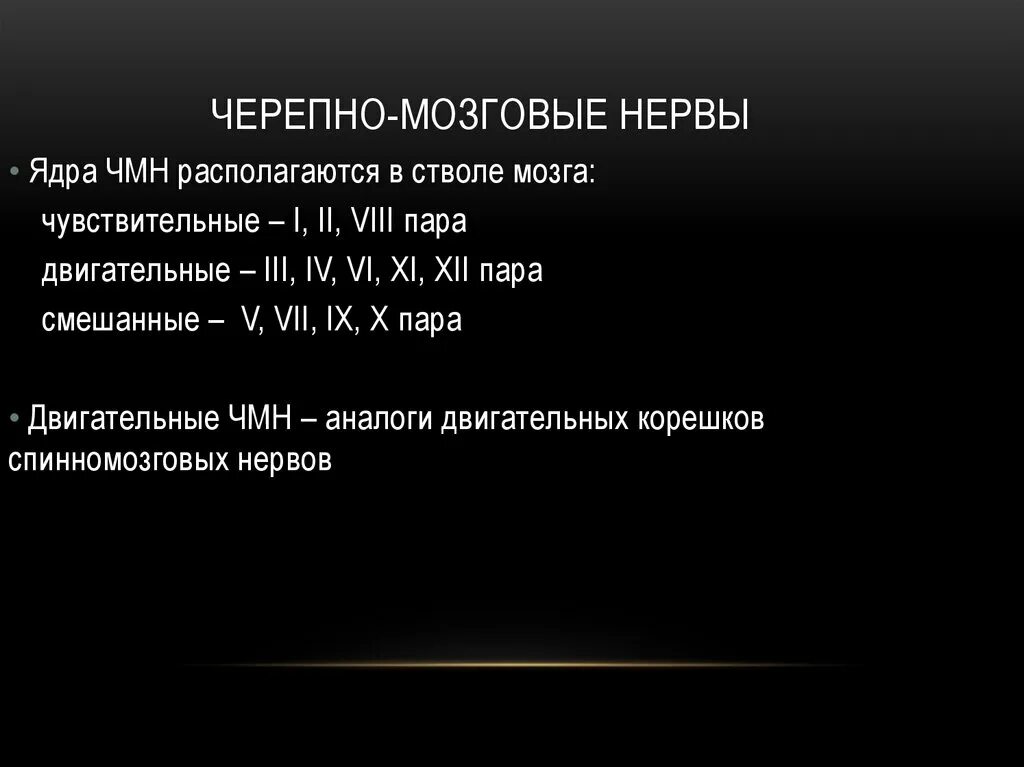 ЧЕРЕПНО-МОЗГОВЫЕ НЕРВЫ

• Ядра ЧМН располагаются в стволе мозга:
чувствительные – I, II, VIII пара
двигательные – III, IV, VI, XI, XII пара
смешанные – V, VII, IX, X пара

• Двигательные ЧМН – аналоги двигательных корешков спинномозговых нервов